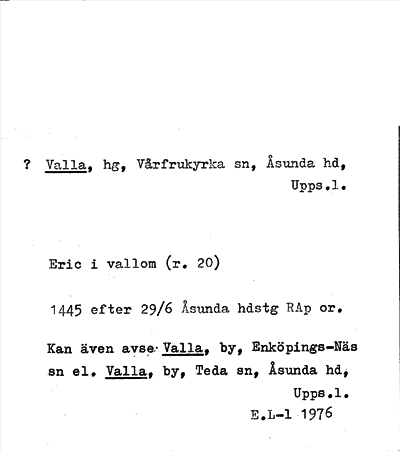 ? Valla, hg, Vårfrukyrka sn, Åsunda hd, Upps.l.

Eric i vallom (r. 20)

1445 efter 29/6 Åsunda hdstg RAp or.

Kan även avse Valla, by, Enköpings-Näs sn el. Valla, by, Teda sn, Åsunda hd, Upps.l.

E.L-l 1976